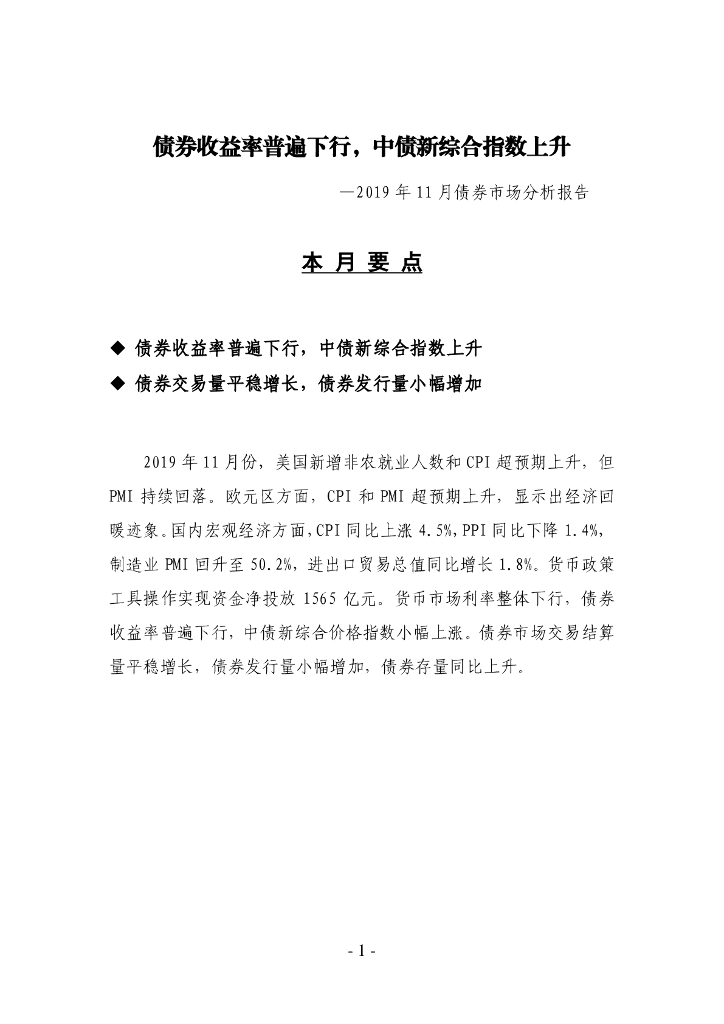 债券收益率普遍下行，中债新综合指数上升

—2019 年 11 月债券市场分析报告

本 月 要 点

◆ 债券收益率普遍下行，中债新综合指数上升
◆ 债券交易量平稳增长，债券发行量小幅增加

2019 年 11 月份，美国新增非农就业人数和 CPI 超预期上升，但 PMI 持续回落。欧元区方面，CPI 和 PMI 超预期上升，显示出经济回暖迹象。国内宏观经济方面，CPI 同比上涨 4.5%，PPI 同比下降 1.4%，制造业 PMI 回升至 50.2%，进出口贸易总值同比增长 1.8%。货币政策工具操作实现资金净投放 1565 亿元。货币市场利率整体下行，债券收益率普遍下行，中债新综合价格指数小幅上涨。债券市场交易结算量平稳增长，债券发行量小幅增加，债券存量同比上升。

- 1 -